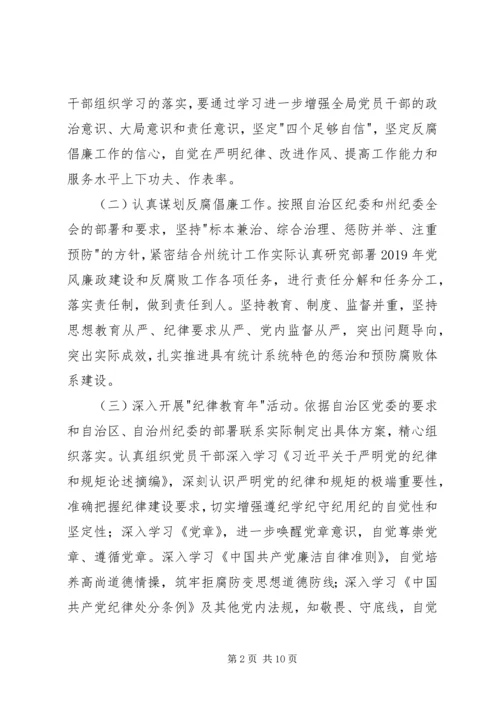 干部组织学习的落实，要通过学习进一步增强全局党员干部的政治意识、大局意识和责任意识，坚定"四个足够自信"，坚定反腐倡廉工作的信心，自觉在严明纪律、改进作风、提高工作能力和服务水平上下功夫、作表率。

（二）认真谋划反腐倡廉工作。按照自治区纪委和州纪委全会的部署和要求，坚持"标本兼治、综合治理、惩防并举、注重预防"的方针，紧密结合州统计工作实际认真研究部署2019年党风廉政建设和反腐败工作各项任务，进行责任分解和任务分工，落实责任制，做到责任到人。坚持教育、制度、监督并重，坚持思想教育从严、纪律要求从严、党内监督从严，突出问题导向，突出实际成效，扎实推进具有统计系统特色的惩治和预防腐败体系建设。

（三）深入开展"纪律教育年"活动。依据自治区党委的要求和自治区、自治州纪委的部署联系实际制定出具体方案，精心组织落实。认真组织党员干部深入学习《习近平关于严明党的纪律和规矩论述摘编》，深刻认识严明党的纪律和规矩的极端重要性，准确把握纪律建设要求，切实增强遵纪学纪守纪用纪的自觉性和坚定性；深入学习《党章》，进一步唤醒党章意识，自觉尊崇党章、遵循党章。深入学习《中国共产党廉洁自律准则》，自觉培养高尚道德情操，筑牢拒腐防变思想道德防线；深入学习《中国共产党纪律处分条例》及其他党内法规，知敬畏、守底线，自觉

第2页 共10页